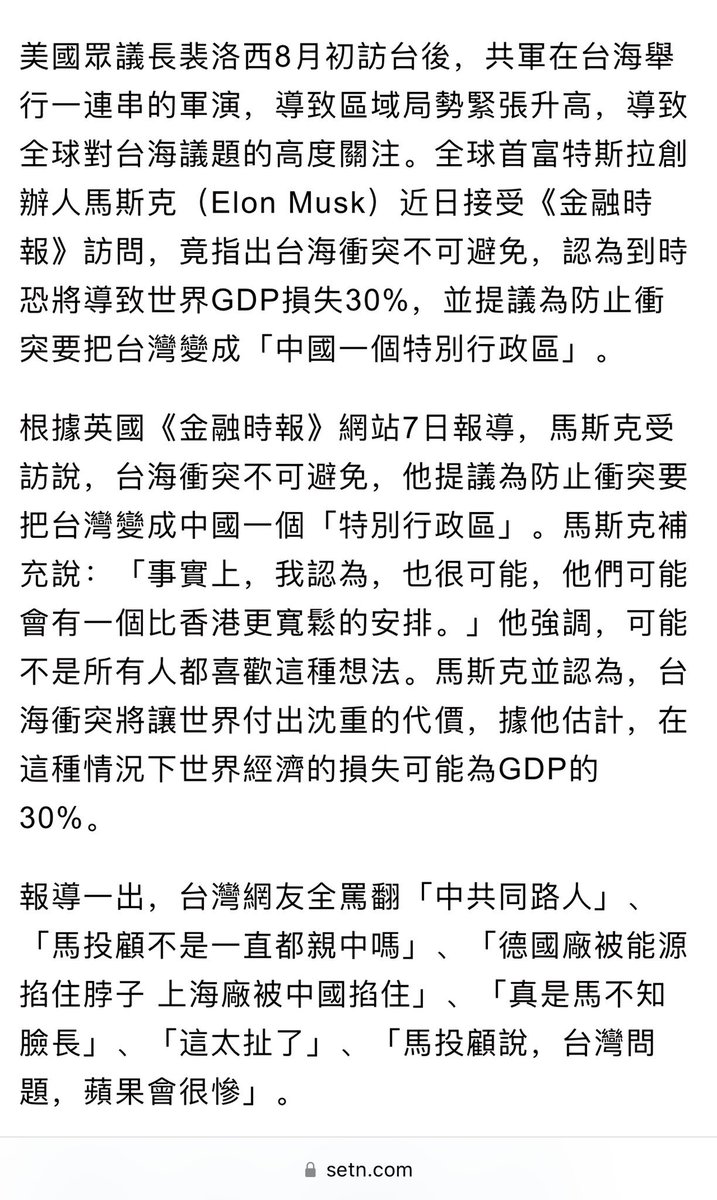 美國眾議長裴洛西8月初訪台後，共軍在台海舉行一連串的軍演，導致區域局勢緊張升高，導致全球對台海議題的高度關注。全球首富特斯拉創辦人馬斯克（Elon Musk）近日接受《金融時報》訪問，竟指出台海衝突不可避免，認為到時恐將導致世界GDP損失30%，並提議為防止衝突要把台灣變成「中國一個特別行政區」。

根據英國《金融時報》網站7日報導，馬斯克受訪說，台海衝突不可避免，他提議為防止衝突要把台灣變成中國一個「特別行政區」。馬斯克補充說：「事實上，我認為，也很可能，他們可能會有一個比香港更寬鬆的安排。」他強調，可能不是所有人都喜歡這種想法。馬斯克並認為，台海衝突將讓世界付出沈重的代價，據他估計，在這種情況下世界經濟的損失可能為GDP的30%。

報導一出，台灣網友全罵翻「中共同路人」、「馬投顧不是一直都親中嗎」、「德國廠被能源掐住脖子 上海廠被中國掐住」、「真是馬不知臉長」、「這太扯了」、「馬投顧說，台灣問題，蘋果會很慘」。

setn.com